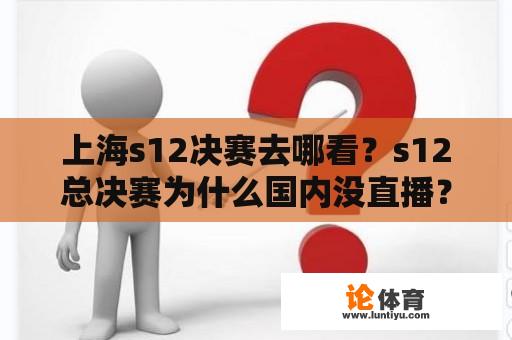 上海s12决赛去哪看？s12总决赛为什么国内没直播？

论体育
www.luntiyu.com